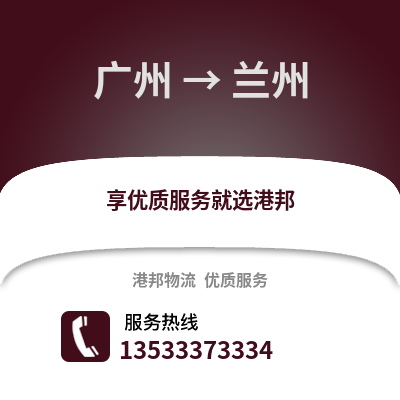 广州 → 兰州

享优质服务就选港邦

港邦物流 优质服务

服务热线
13533373334